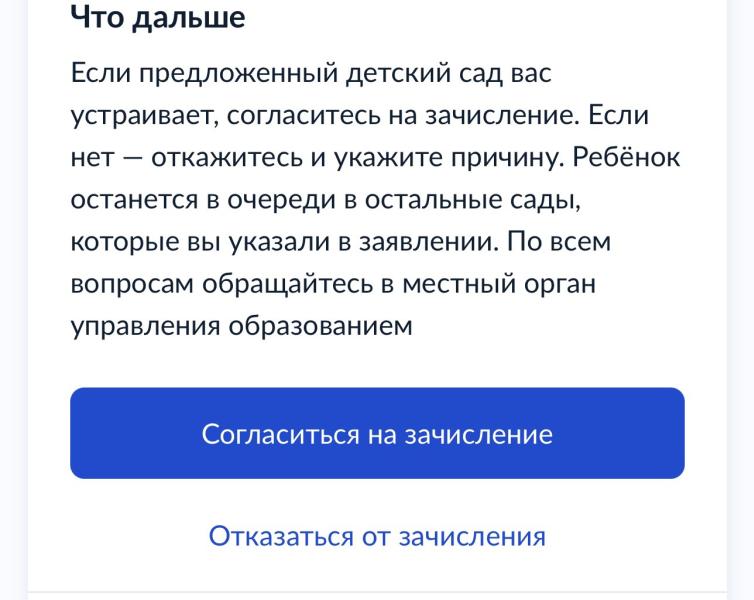 Что дальше

Если предложенный детский сад вас устраивает, согласитесь на зачисление. Если нет — откажитесь и укажите причину. Ребёнок останется в очереди в остальные сады, которые вы указали в заявлении. По всем вопросам обращайтесь в местный орган управления образованием

Согласиться на зачисление

Отказаться от зачисления